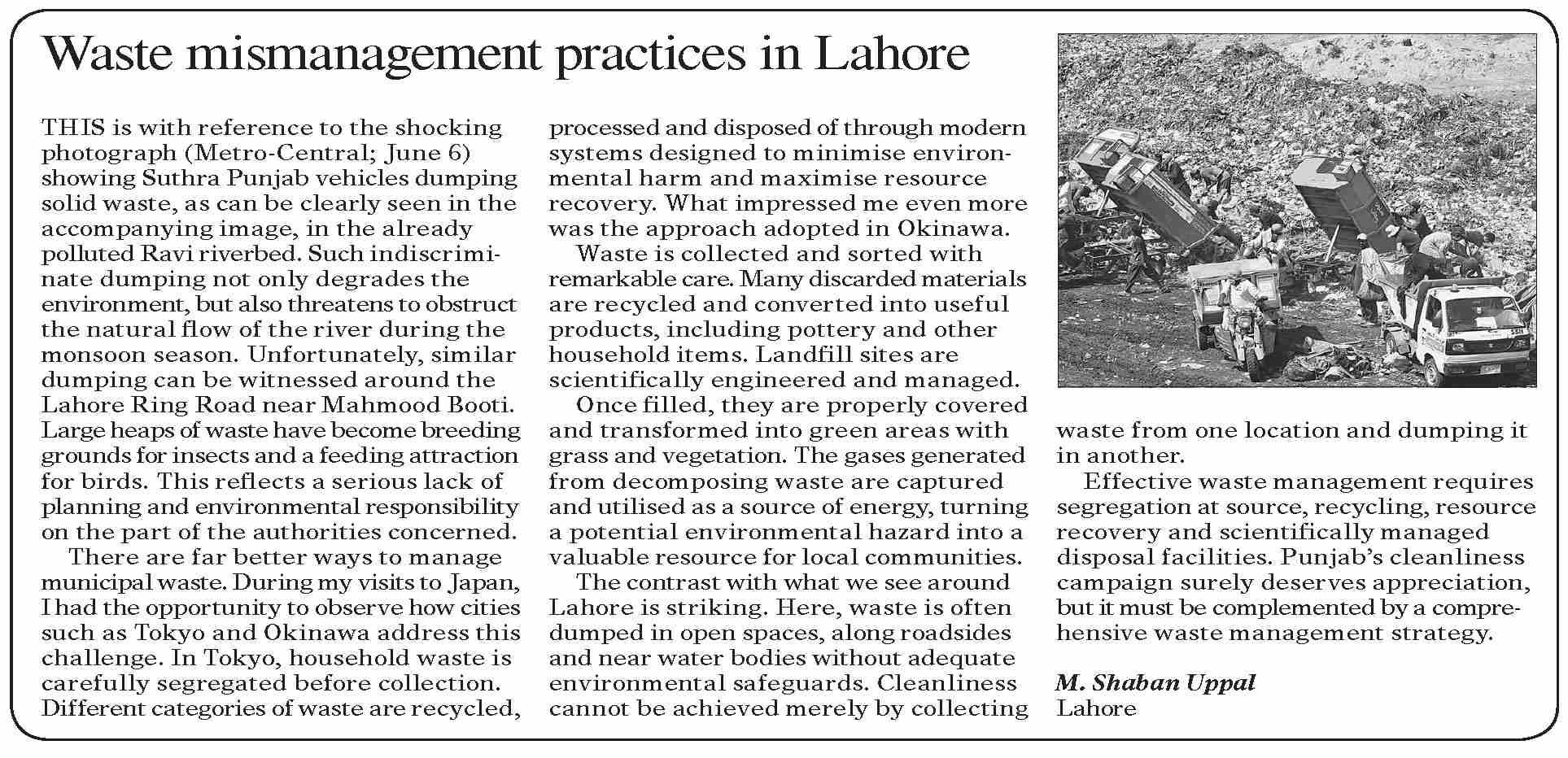 Waste mismanagement practices in Lahore

THIS is with reference to the shocking photograph (Metro-Central; June 6) showing Suthra Punjab vehicles dumping solid waste, as can be clearly seen in the accompanying image, in the already polluted Ravi riverbed. Such indiscriminate dumping not only degrades the environment, but also threatens to obstruct the natural flow of the river during the monsoon season. Unfortunately, similar dumping can be witnessed around the Lahore Ring Road near Mahmood Booti. Large heaps of waste have become breeding grounds for insects and a feeding attraction for birds. This reflects a serious lack of planning and environmental responsibility on the part of the authorities concerned.

There are far better ways to manage municipal waste. During my visits to Japan, I had the opportunity to observe how cities such as Tokyo and Okinawa address this challenge. In Tokyo, household waste is carefully segregated before collection. Different categories of waste are recycled, processed and disposed of through modern systems designed to minimise environmental harm and maximise resource recovery. What impressed me even more was the approach adopted in Okinawa.

Waste is collected and sorted with remarkable care. Many discarded materials are recycled and converted into useful products, including pottery and other household items. Landfill sites are scientifically engineered and managed.

Once filled, they are properly covered and transformed into green areas with grass and vegetation. The gases generated from decomposing waste are captured and utilised as a source of energy, turning a potential environmental hazard into a valuable resource for local communities.

The contrast with what we see around Lahore is striking. Here, waste is often dumped in open spaces, along roadsides and near water bodies without adequate environmental safeguards. Cleanliness cannot be achieved merely by collecting waste from one location and dumping it in another.

Effective waste management requires segregation at source, recycling, resource recovery and scientifically managed disposal facilities. Punjab's cleanliness campaign surely deserves appreciation, but it must be complemented by a comprehensive waste management strategy.

M. Shaban Uppal
Lahore